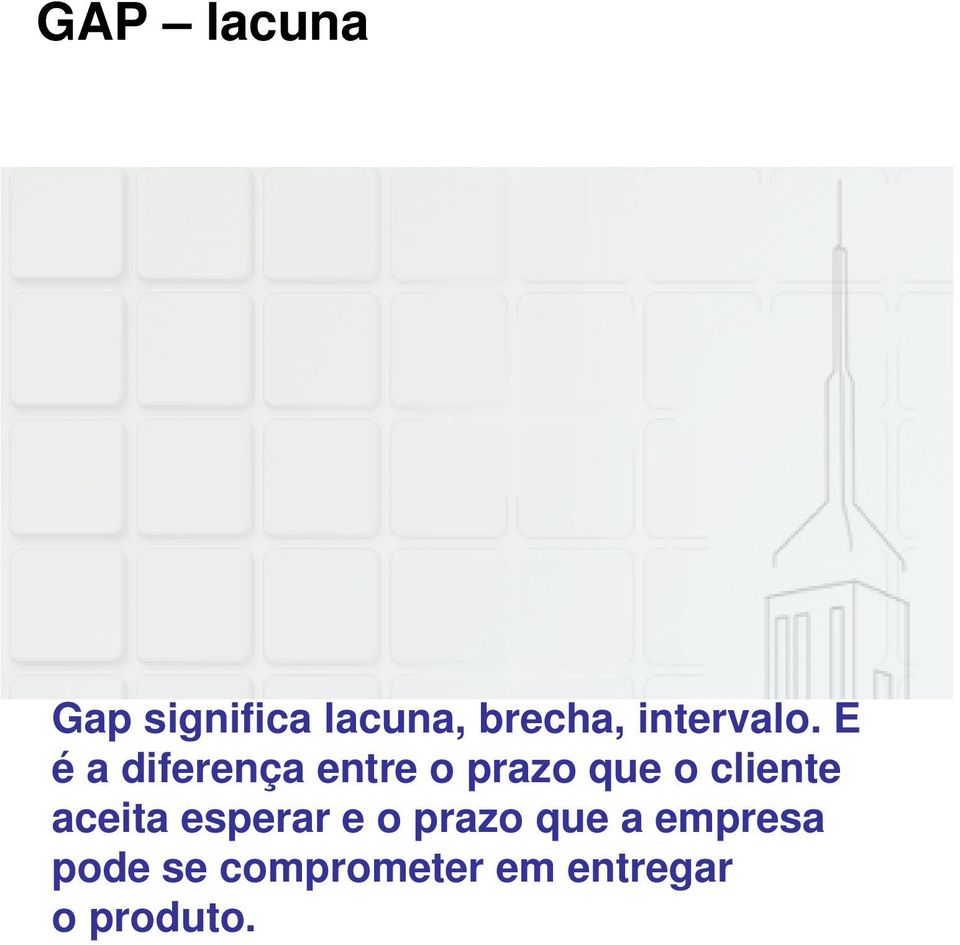 GAP – lacuna

Gap significa lacuna, brecha, intervalo. E é a diferença entre o prazo que o cliente aceita esperar e o prazo que a empresa pode se comprometer em entregar o produto.